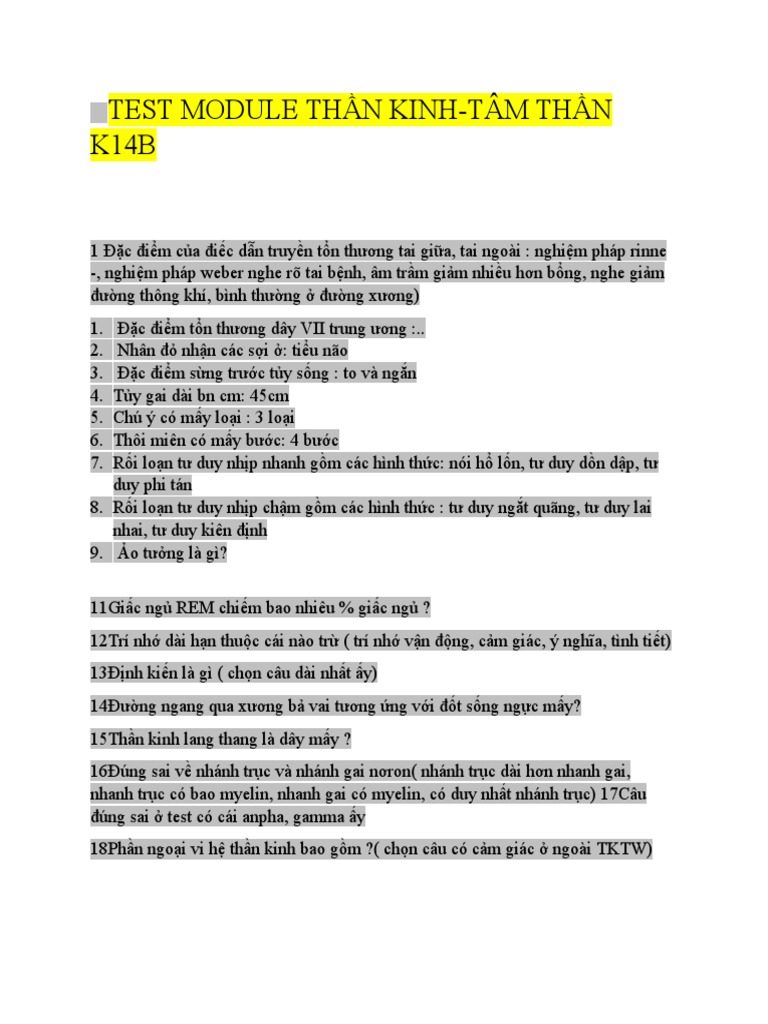 TEST MODULE THẦN KINH-TÂM THẦN K14B

1 Đặc điểm của điếc dẫn truyền tổn thương tai giữa, tai ngoài : nghiệm pháp rinne -, nghiệm pháp weber nghe rõ tai bệnh, âm trầm giảm nhiều hơn bổng, nghe giảm đường thông khí, bình thường ở đường xương)

1. Đặc điểm tổn thương dây VII trung ương :..
2. Nhân đỏ nhận các sợi ở: tiểu não
3. Đặc điểm sừng trước tủy sống : to và ngắn
4. Tủy gai dài bn cm: 45cm
5. Chú ý có mấy loại : 3 loại
6. Thôi miên có mấy bước: 4 bước
7. Rối loạn tư duy nhịp nhanh gồm các hình thức: nói hổ lốn, tư duy dồn dập, tư duy phi tán
8. Rối loạn tư duy nhịp chậm gồm các hình thức : tư duy ngắt quãng, tư duy lai nhai, tư duy kiên định
9. Ảo tưởng là gì?

11Giấc ngủ REM chiếm bao nhiêu % giấc ngủ ?

12Trí nhớ dài hạn thuộc cái nào trừ ( trí nhớ vận động, cảm giác, ý nghĩa, tình tiết)

13Định kiến là gì ( chọn câu dài nhất ấy)

14Đường ngang qua xương bả vai tương ứng với đốt sống ngực mấy?

15Thần kinh lang thang là dây mấy ?

16Đúng sai về nhánh trục và nhánh gai nơron( nhánh trục dài hơn nhanh gai, nhanh trục có bao myelin, nhanh gai có myelin, có duy nhất nhánh trục) 17Câu đúng sai ở test có cái anpha, gamma ấy

18Phần ngoại vi hệ thần kinh bao gồm ?( chọn câu có cảm giác ở ngoài TKTW)